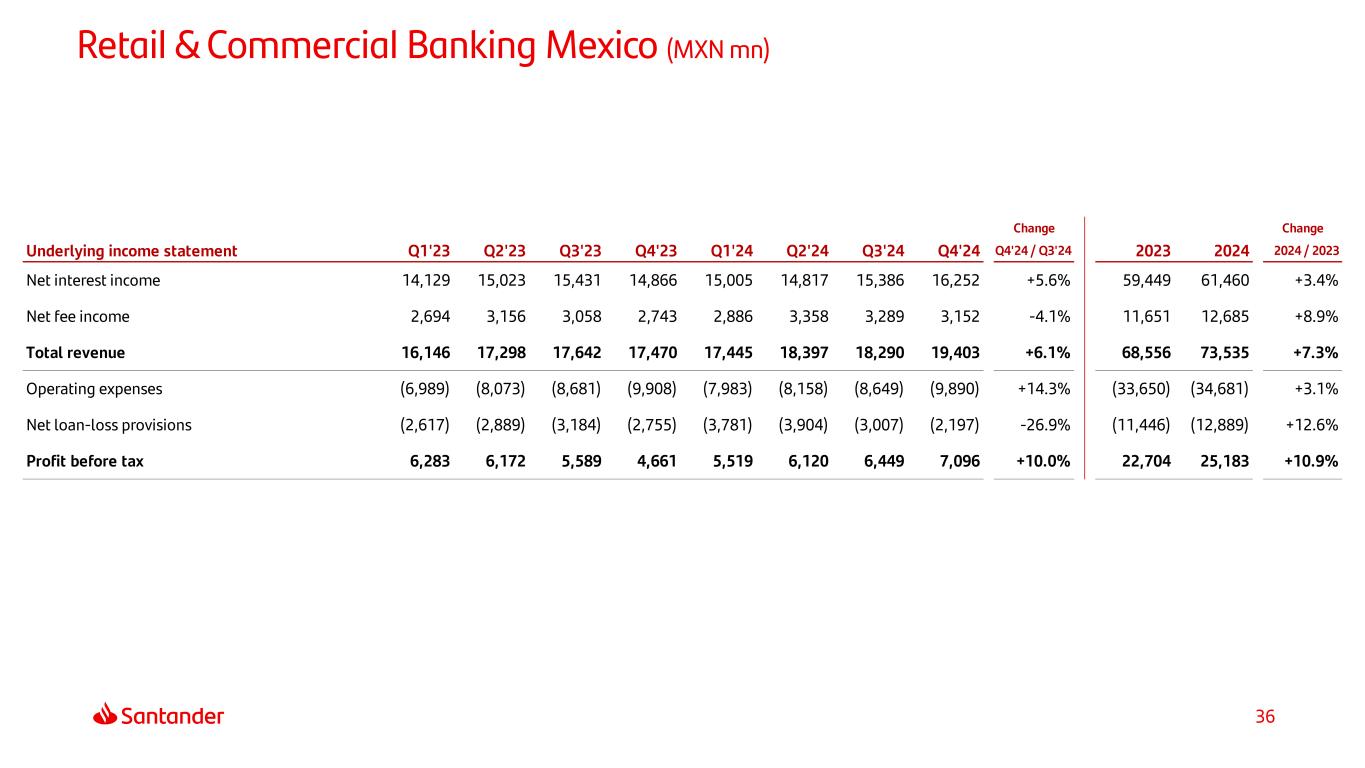 Retail & Commercial Banking Mexico (MXN mn)

| Underlying income statement | Q1'23 | Q2'23 | Q3'23 | Q4'23 | Q1'24 | Q2'24 | Q3'24 | Q4'24 | Change Q4'24 / Q3'24 | 2023 | 2024 | Change 2024 / 2023 |
|---|---|---|---|---|---|---|---|---|---|---|---|---|
| Net interest income | 14,129 | 15,023 | 15,431 | 14,866 | 15,005 | 14,817 | 15,386 | 16,252 | +5.6% | 59,449 | 61,460 | +3.4% |
| Net fee income | 2,694 | 3,156 | 3,058 | 2,743 | 2,886 | 3,358 | 3,289 | 3,152 | -4.1% | 11,651 | 12,685 | +8.9% |
| Total revenue | 16,146 | 17,298 | 17,642 | 17,470 | 17,445 | 18,397 | 18,290 | 19,403 | +6.1% | 68,556 | 73,535 | +7.3% |
| Operating expenses | (6,989) | (8,073) | (8,681) | (9,908) | (7,983) | (8,158) | (8,649) | (9,890) | +14.3% | (33,650) | (34,681) | +3.1% |
| Net loan-loss provisions | (2,617) | (2,889) | (3,184) | (2,755) | (3,781) | (3,904) | (3,007) | (2,197) | -26.9% | (11,446) | (12,889) | +12.6% |
| Profit before tax | 6,283 | 6,172 | 5,589 | 4,661 | 5,519 | 6,120 | 6,449 | 7,096 | +10.0% | 22,704 | 25,183 | +10.9% |

Santander

36